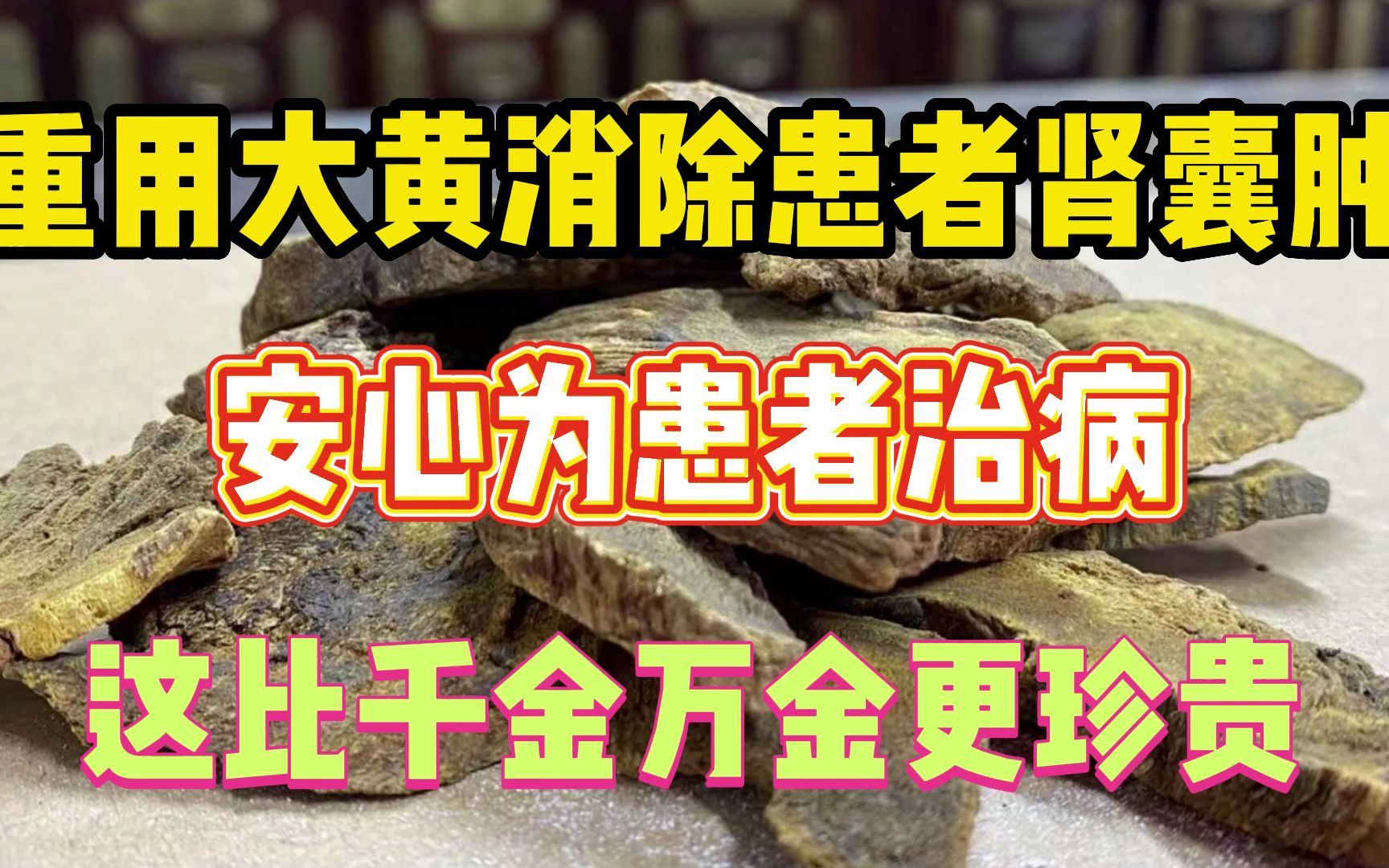 重用大黄消除患者肾囊肿

安心为患者治病

这比千金万金更珍贵